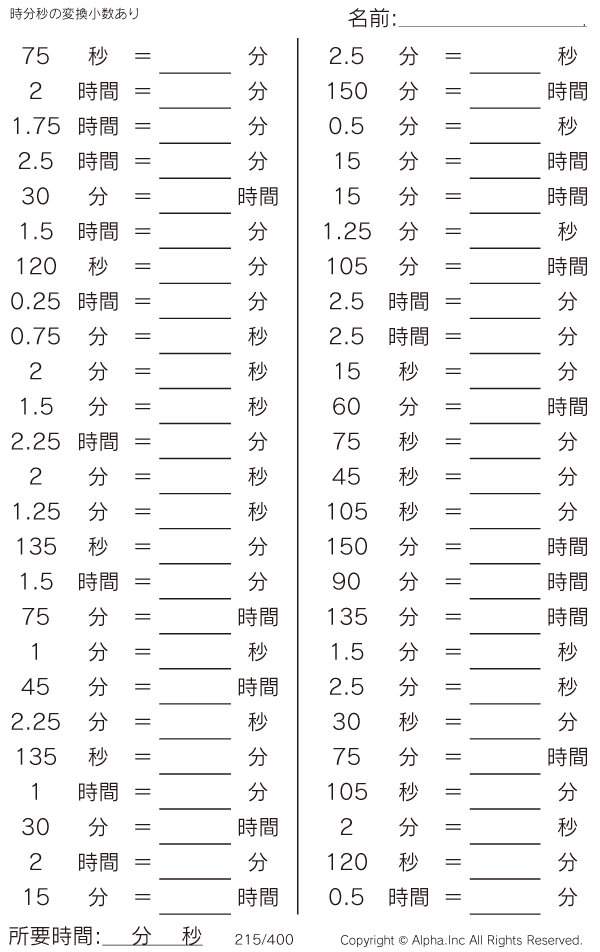 時分秒の変換小数あり

名前:____

75 秒 = ____ 分
2 時間 = ____ 分
1.75 時間 = ____ 分
2.5 時間 = ____ 分
30 分 = ____ 時間
1.5 時間 = ____ 分
120 秒 = ____ 分
0.25 時間 = ____ 分
0.75 分 = ____ 秒
2 分 = ____ 秒
1.5 分 = ____ 秒
2.25 時間 = ____ 分
2 分 = ____ 秒
1.25 分 = ____ 秒
135 秒 = ____ 分
1.5 時間 = ____ 分
75 分 = ____ 時間
1 分 = ____ 秒
45 分 = ____ 時間
2.25 分 = ____ 秒
135 秒 = ____ 分
1 時間 = ____ 分
30 分 = ____ 時間
2 時間 = ____ 分
15 分 = ____ 時間

2.5 分 = ____ 秒
150 分 = ____ 時間
0.5 分 = ____ 秒
15 分 = ____ 時間
15 分 = ____ 時間
1.25 分 = ____ 秒
105 分 = ____ 時間
2.5 時間 = ____ 分
2.5 時間 = ____ 分
15 秒 = ____ 分
60 分 = ____ 時間
75 秒 = ____ 分
45 秒 = ____ 分
105 秒 = ____ 分
150 分 = ____ 時間
90 分 = ____ 時間
135 分 = ____ 時間
1.5 分 = ____ 秒
2.5 分 = ____ 秒
30 秒 = ____ 分
75 分 = ____ 時間
105 秒 = ____ 分
2 分 = ____ 秒
120 秒 = ____ 分
0.5 時間 = ____ 分

所要時間:____分____秒 215/400 Copyright © Alpha.Inc All Rights Reserved.